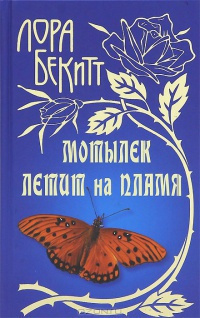 ЛОРА БЕКИТТ

МОТЫЛЕК ЛЕТИТ НА ПЛАМЯ